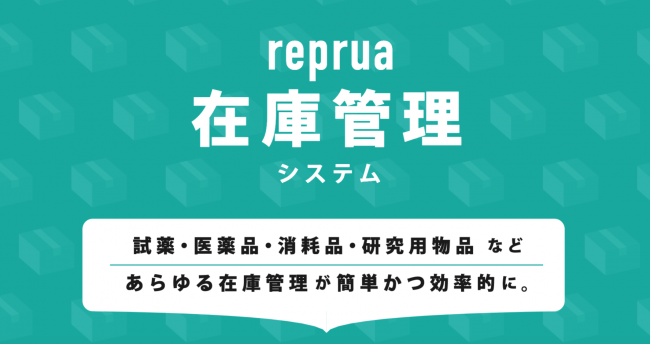 reprua
在庫管理
システム

試薬・医薬品・消耗品・研究用物品 など

あらゆる在庫管理が簡単かつ効率的に。